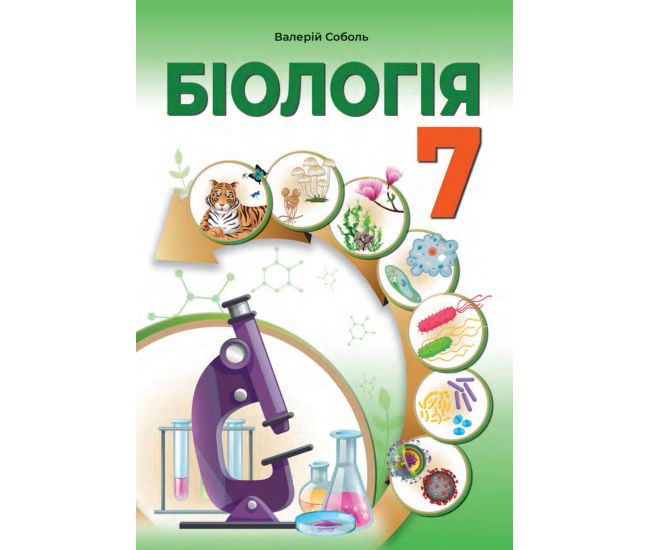 Валерій Соболь

БІОЛОГІЯ

7